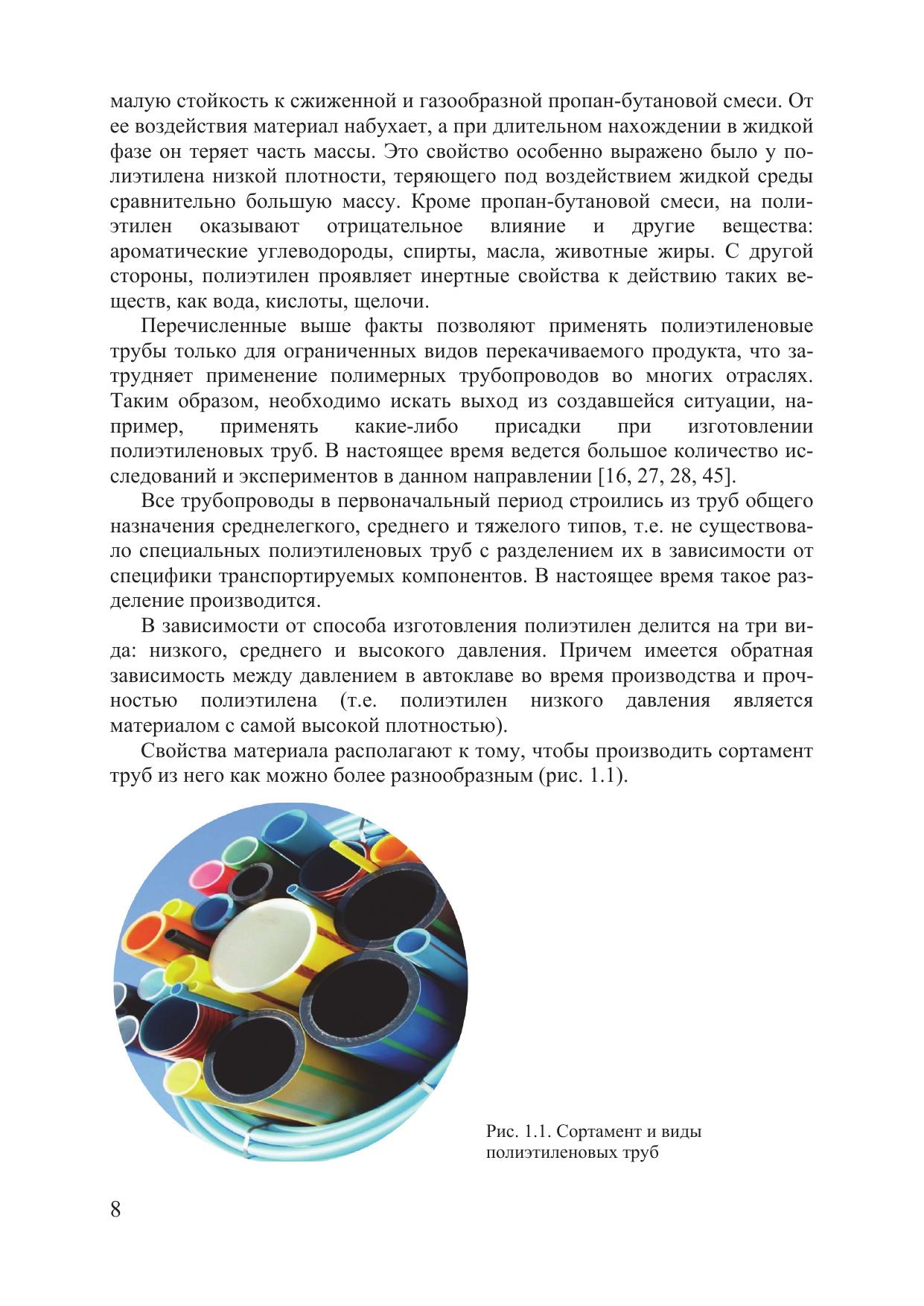 малую стойкость к сжиженной и газообразной пропан-бутановой смеси. От ее воздействия материал набухает, а при длительном нахождении в жидкой фазе он теряет часть массы. Это свойство особенно выражено было у полиэтилена низкой плотности, теряющего под воздействием жидкой среды сравнительно большую массу. Кроме пропан-бутановой смеси, на полиэтилен оказывают отрицательное влияние и другие вещества: ароматические углеводороды, спирты, масла, животные жиры. С другой стороны, полиэтилен проявляет инертные свойства к действию таких веществ, как вода, кислоты, щелочи.

Перечисленные выше факты позволяют применять полиэтиленовые трубы только для ограниченных видов перекачиваемого продукта, что затрудняет применение полимерных трубопроводов во многих отраслях. Таким образом, необходимо искать выход из создавшейся ситуации, например, применять какие-либо присадки при изготовлении полиэтиленовых труб. В настоящее время ведется большое количество исследований и экспериментов в данном направлении [16, 27, 28, 45].

Все трубопроводы в первоначальный период строились из труб общего назначения среднелегкого, среднего и тяжелого типов, т.е. не существовало специальных полиэтиленовых труб с разделением их в зависимости от специфики транспортируемых компонентов. В настоящее время такое разделение производится.

В зависимости от способа изготовления полиэтилен делится на три вида: низкого, среднего и высокого давления. Причем имеется обратная зависимость между давлением в автоклаве во время производства и прочностью полиэтилена (т.е. полиэтилен низкого давления является материалом с самой высокой плотностью).

Свойства материала располагают к тому, чтобы производить сортамент труб из него как можно более разнообразным (рис. 1.1).

Рис. 1.1. Сортамент и виды полиэтиленовых труб

8